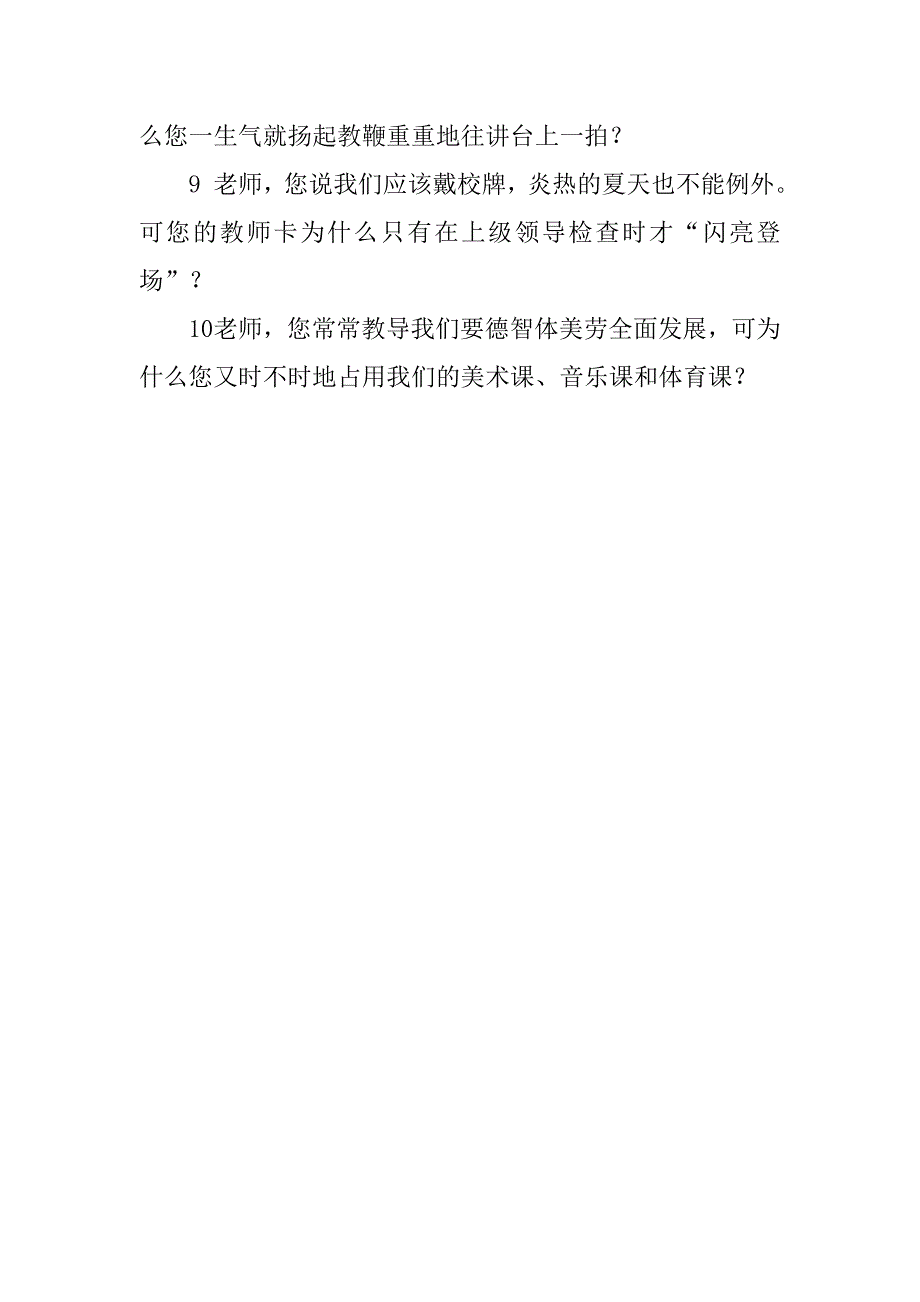 么您一生气就扬起教鞭重重地往讲台上一拍？

9 老师，您说我们应该戴校牌，炎热的夏天也不能例外。可您的教师卡为什么只有在上级领导检查时才“闪亮登场”？

10老师，您常常教导我们要德智体美劳全面发展，可为什么您又时不时地占用我们的美术课、音乐课和体育课？